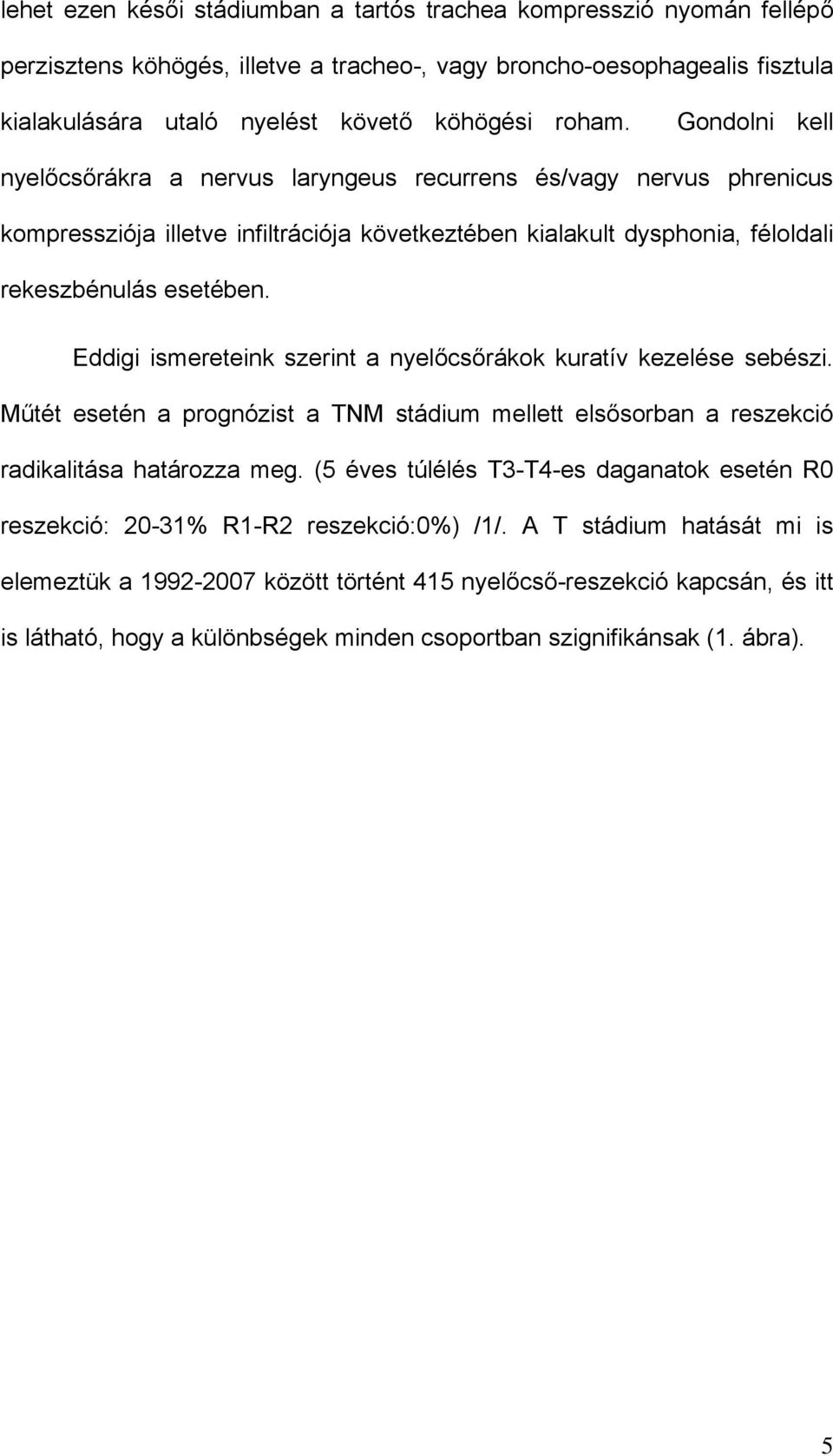 lehet ezen késői stádiumban a tartós trachea kompresszió nyomán fellépő perzisztens köhögés, illetve a tracheo-, vagy broncho-oesophagealis fisztula kialakulására utaló nyelést követő köhögési roham. Gondolni kell nyelőcsőrákra a nervus laryngeus recurrens és/vagy nervus phrenicus kompressziója illetve infiltrációja következtében kialakult dysphonia, féloldali rekeszbénulás esetében.

Eddigi ismereteink szerint a nyelőcsőrákok kuratív kezelése sebészi. Műtét esetén a prognózist a TNM stádium mellett elsősorban a reszekció radikalitása határozza meg. (5 éves túlélés T3-T4-es daganatok esetén R0 reszekció: 20-31% R1-R2 reszekció:0%) /1/. A T stádium hatását mi is elemeztük a 1992-2007 között történt 415 nyelőcső-reszekció kapcsán, és itt is látható, hogy a különbségek minden csoportban szignifikánsak (1. ábra).

5